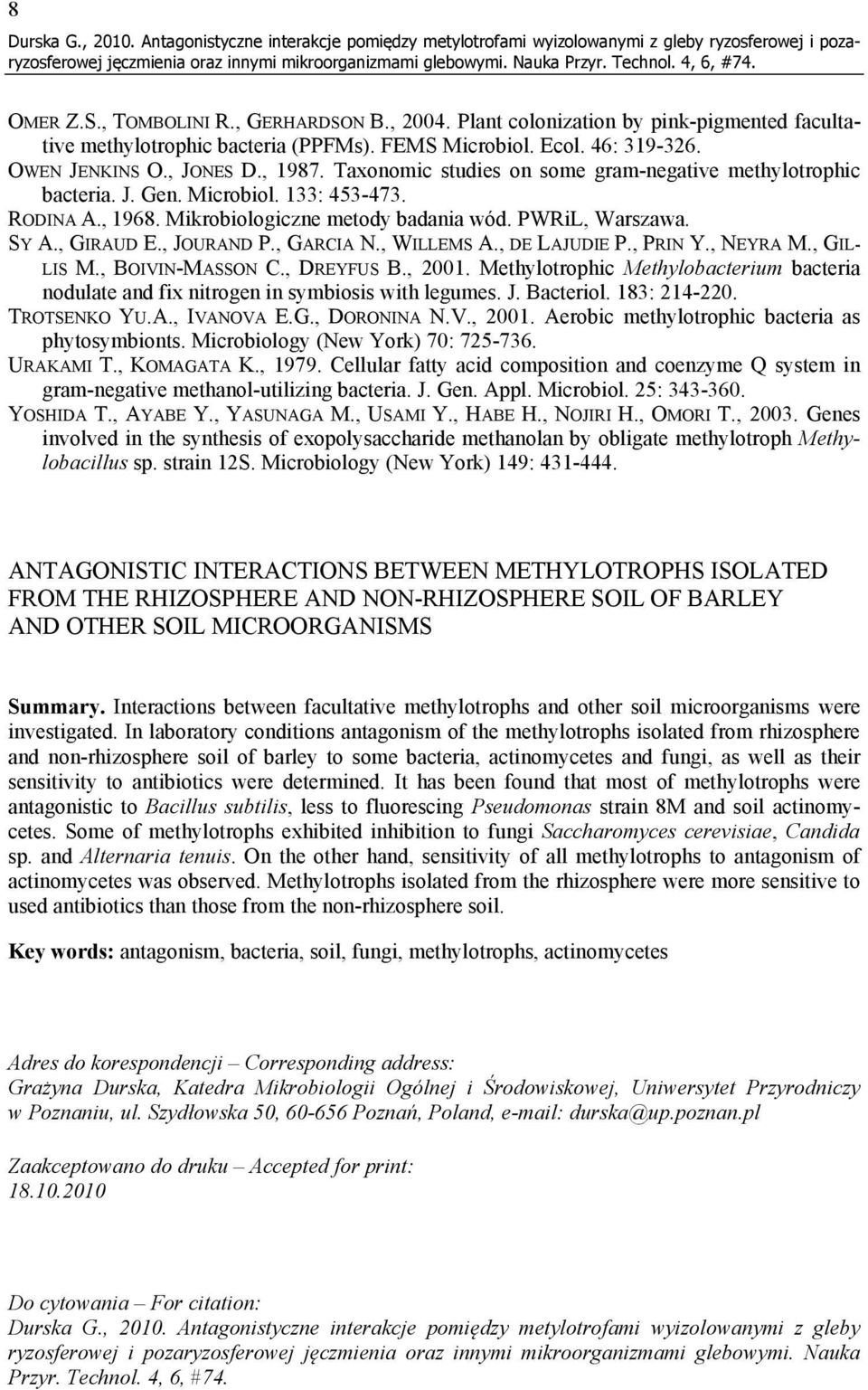 8
Durska G., 2010. Antagonistyczne interakcje pomiędzy metylotrofami wyizolowanymi z gleby ryzosferowej i pozaryzosferowej jęczmienia oraz innymi mikroorganizmami glebowymi. Nauka Przyr. Technol. 4, 6, #74.

OMER Z.S., TOMBOLINI R., GERHARDSON B., 2004. Plant colonization by pink-pigmented facultative methylotrophic bacteria (PPFMs). FEMS Microbiol. Ecol. 46: 319-326.
OWEN JENKINS O., JONES D., 1987. Taxonomic studies on some gram-negative methylotrophic bacteria. J. Gen. Microbiol. 133: 453-473.
RODINA A., 1968. Mikrobiologiczne metody badania wód. PWRiL, Warszawa.
SY A., GIRAUD E., JOURAND P., GARCIA N., WILLEMS A., DE LAJUDIE P., PRIN Y., NEYRA M., GILLIS M., BOIVIN-MASSON C., DREYFUS B., 2001. Methylotrophic Methylobacterium bacteria nodulate and fix nitrogen in symbiosis with legumes. J. Bacteriol. 183: 214-220.
TROTSENKO YU.A., IVANOVA E.G., DORONINA N.V., 2001. Aerobic methylotrophic bacteria as phytosymbionts. Microbiology (New York) 70: 725-736.
URAKAMI T., KOMAGATA K., 1979. Cellular fatty acid composition and coenzyme Q system in gram-negative methanol-utilizing bacteria. J. Gen. Appl. Microbiol. 25: 343-360.
YOSHIDA T., AYABE Y., YASUNAGA M., USAMI Y., HABE H., NOJIRI H., OMORI T., 2003. Genes involved in the synthesis of exopolysaccharide methanolan by obligate methylotroph Methylobacillus sp. strain 12S. Microbiology (New York) 149: 431-444.

ANTAGONISTIC INTERACTIONS BETWEEN METHYLOTROPHS ISOLATED FROM THE RHIZOSPHERE AND NON-RHIZOSPHERE SOIL OF BARLEY AND OTHER SOIL MICROORGANISMS

Summary. Interactions between facultative methylotrophs and other soil microorganisms were investigated. In laboratory conditions antagonism of the methylotrophs isolated from rhizosphere and non-rhizosphere soil of barley to some bacteria, actinomycetes and fungi, as well as their sensitivity to antibiotics were determined. It has been found that most of methylotrophs were antagonistic to Bacillus subtilis, less to fluorescing Pseudomonas strain 8M and soil actinomycetes. Some of methylotrophs exhibited inhibition to fungi Saccharomyces cerevisiae, Candida sp. and Alternaria tenuis. On the other hand, sensitivity of all methylotrophs to antagonism of actinomycetes was observed. Methylotrophs isolated from the rhizosphere were more sensitive to used antibiotics than those from the non-rhizosphere soil.

Key words: antagonism, bacteria, soil, fungi, methylotrophs, actinomycetes

Adres do korespondencji – Corresponding address:
Grażyna Durska, Katedra Mikrobiologii Ogólnej i Środowiskowej, Uniwersytet Przyrodniczy w Poznaniu, ul. Szydłowska 50, 60-656 Poznań, Poland, e-mail: durska@up.poznan.pl

Zaakceptowano do druku – Accepted for print:
18.10.2010

Do cytowania – For citation:
Durska G., 2010. Antagonistyczne interakcje pomiędzy metylotrofami wyizolowanymi z gleby ryzosferowej i pozaryzosferowej jęczmienia oraz innymi mikroorganizmami glebowymi. Nauka Przyr. Technol. 4, 6, #74.